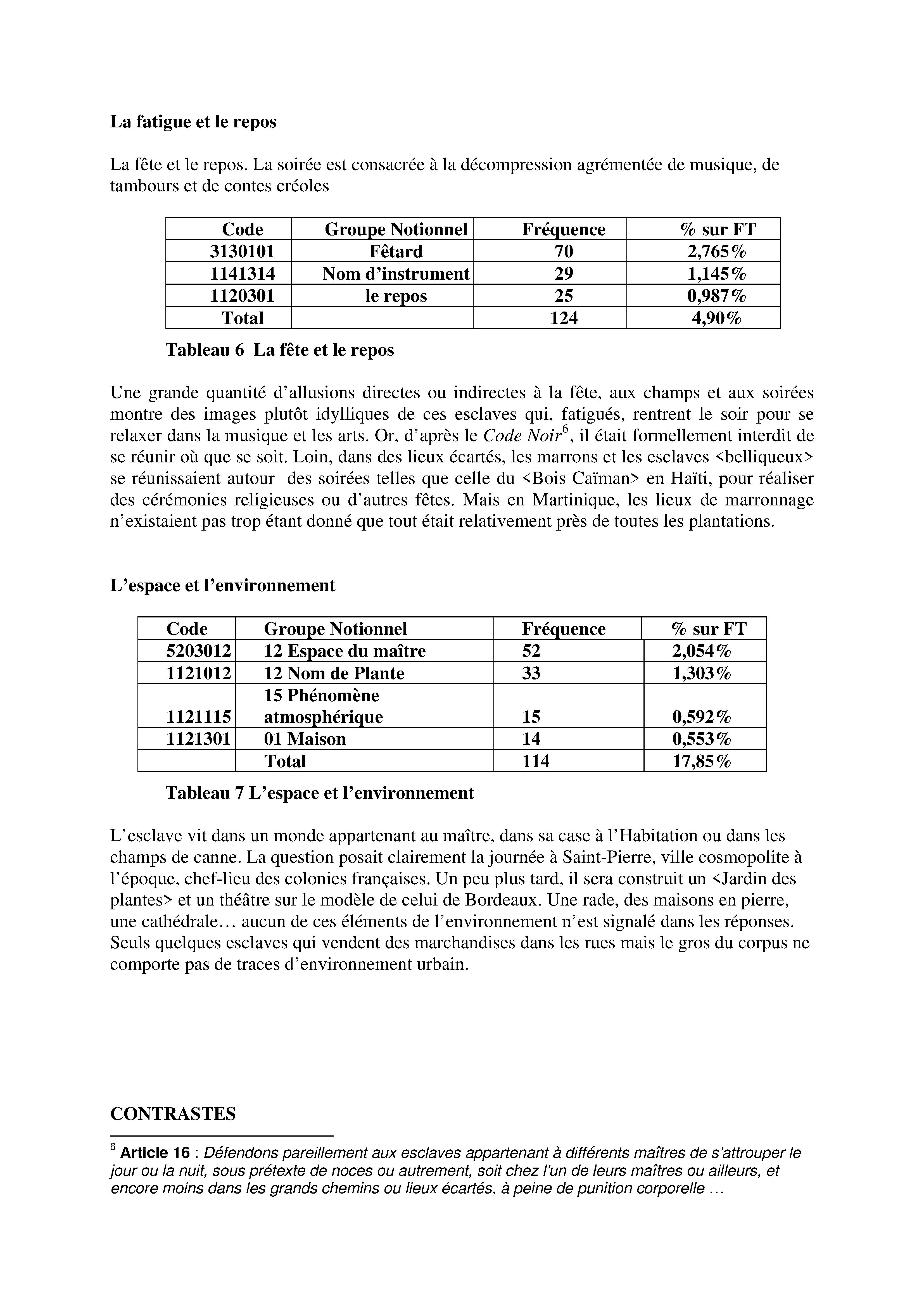 La fatigue et le repos

La fête et le repos. La soirée est consacrée à la décompression agrémentée de musique, de tambours et de contes créoles

| Code | Groupe Notionnel | Fréquence | % sur FT |
|---|---|---|---|
| 3130101 | Fêtard | 70 | 2,765% |
| 1141314 | Nom d'instrument | 29 | 1,145% |
| 1120301 | le repos | 25 | 0,987% |
| Total | | 124 | 4,90% |

Tableau 6 La fête et le repos

Une grande quantité d'allusions directes ou indirectes à la fête, aux champs et aux soirées montre des images plutôt idylliques de ces esclaves qui, fatigués, rentrent le soir pour se relaxer dans la musique et les arts. Or, d'après le Code Noir$^6$, il était formellement interdit de se réunir où que se soit. Loin, dans des lieux écartés, les marrons et les esclaves <belliqueux> se réunissaient autour des soirées telles que celle du <Bois Caïman> en Haïti, pour réaliser des cérémonies religieuses ou d'autres fêtes. Mais en Martinique, les lieux de marronnage n'existaient pas trop étant donné que tout était relativement près de toutes les plantations.

L'espace et l'environnement

| Code | Groupe Notionnel | Fréquence | % sur FT |
|---|---|---|---|
| 5203012 | 12 Espace du maître | 52 | 2,054% |
| 1121012 | 12 Nom de Plante | 33 | 1,303% |
| 1121115 | 15 Phénomène atmosphérique | 15 | 0,592% |
| 1121301 | 01 Maison | 14 | 0,553% |
| | Total | 114 | 17,85% |

Tableau 7 L'espace et l'environnement

L'esclave vit dans un monde appartenant au maître, dans sa case à l'Habitation ou dans les champs de canne. La question posait clairement la journée à Saint-Pierre, ville cosmopolite à l'époque, chef-lieu des colonies françaises. Un peu plus tard, il sera construit un <Jardin des plantes> et un théâtre sur le modèle de celui de Bordeaux. Une rade, des maisons en pierre, une cathédrale… aucun de ces éléments de l'environnement n'est signalé dans les réponses. Seuls quelques esclaves qui vendent des marchandises dans les rues mais le gros du corpus ne comporte pas de traces d'environnement urbain.

CONTRASTES

$^6$ Article 16 : Défendons pareillement aux esclaves appartenant à différents maîtres de s'attrouper le jour ou la nuit, sous prétexte de noces ou autrement, soit chez l'un de leurs maîtres ou ailleurs, et encore moins dans les grands chemins ou lieux écartés, à peine de punition corporelle …